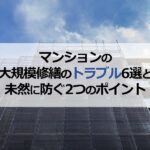 マンションの
大規模修繕のトラブル6選と
未然に防ぐ2つのポイント